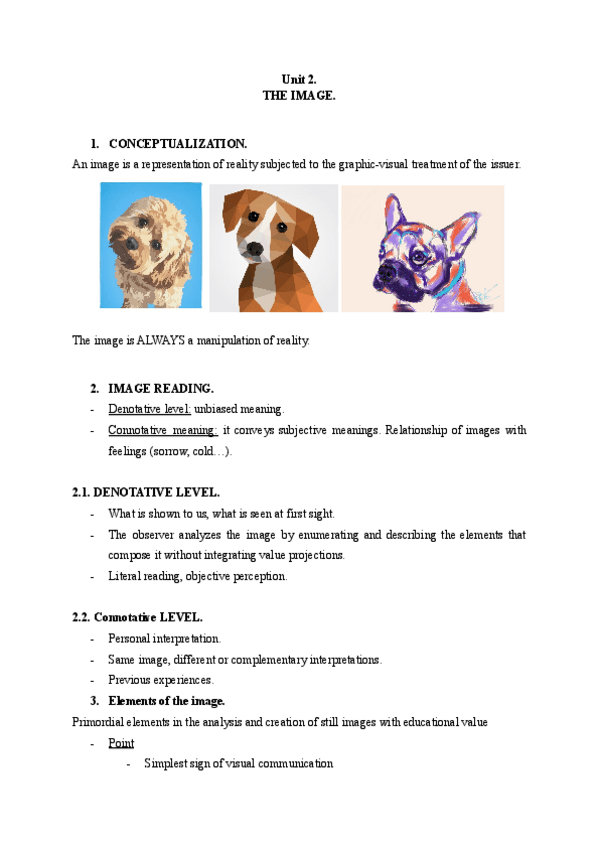 Unit 2.
THE IMAGE.

1. CONCEPTUALIZATION.

An image is a representation of reality subjected to the graphic-visual treatment of the issuer.

The image is ALWAYS a manipulation of reality.

2. IMAGE READING.

- Denotative level: unbiased meaning.
- Connotative meaning: it conveys subjective meanings. Relationship of images with feelings (sorrow, cold…).

2.1. DENOTATIVE LEVEL.

- What is shown to us, what is seen at first sight.
- The observer analyzes the image by enumerating and describing the elements that compose it without integrating value projections.
- Literal reading, objective perception.

2.2. Connotative LEVEL.

- Personal interpretation.
- Same image, different or complementary interpretations.
- Previous experiences.

3. Elements of the image.

Primordial elements in the analysis and creation of still images with educational value

- Point
  - Simplest sign of visual communication